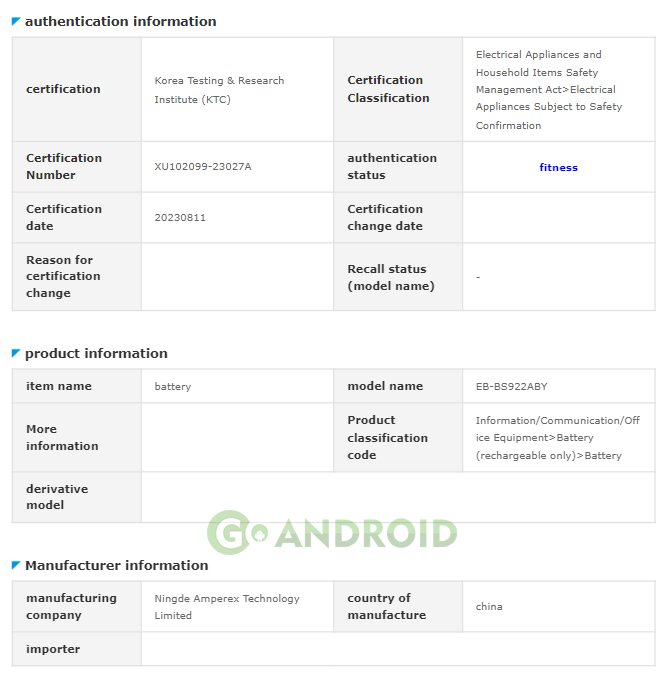 authentication information

| certification | Korea Testing & Research Institute (KTC) | Certification Classification | Electrical Appliances and Household Items Safety Management Act>Electrical Appliances Subject to Safety Confirmation |
|---|---|---|---|
| Certification Number | XU102099-23027A | authentication status | fitness |
| Certification date | 20230811 | Certification change date | |
| Reason for certification change | | Recall status (model name) | - |

product information

| item name | battery | model name | EB-BS922ABY |
|---|---|---|---|
| More information | | Product classification code | Information/Communication/Office Equipment>Battery (rechargeable only)>Battery |
| derivative model | | | |

GO ANDROID

Manufacturer information

| manufacturing company | Ningde Amperex Technology Limited | country of manufacture | china |
|---|---|---|---|
| importer | | | |